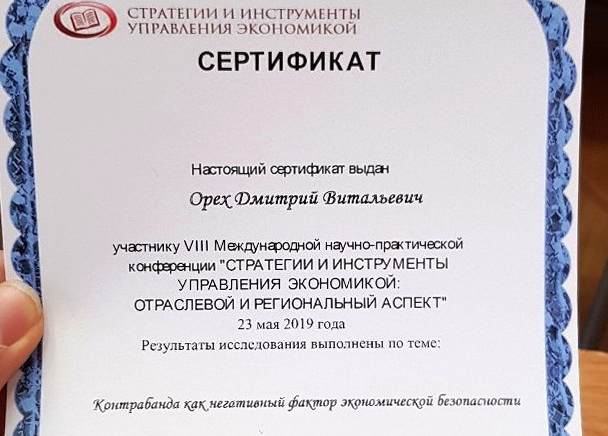 СТРАТЕГИИ И ИНСТРУМЕНТЫ
УПРАВЛЕНИЯ ЭКОНОМИКОЙ

СЕРТИФИКАТ

Настоящий сертификат выдан

Орех Дмитрий Витальевич

участнику VIII Международной научно-практической конференции "СТРАТЕГИИ И ИНСТРУМЕНТЫ УПРАВЛЕНИЯ ЭКОНОМИКОЙ: ОТРАСЛЕВОЙ И РЕГИОНАЛЬНЫЙ АСПЕКТ"
23 мая 2019 года
Результаты исследования выполнены по теме:

Контрабанда как негативный фактор экономической безопасности